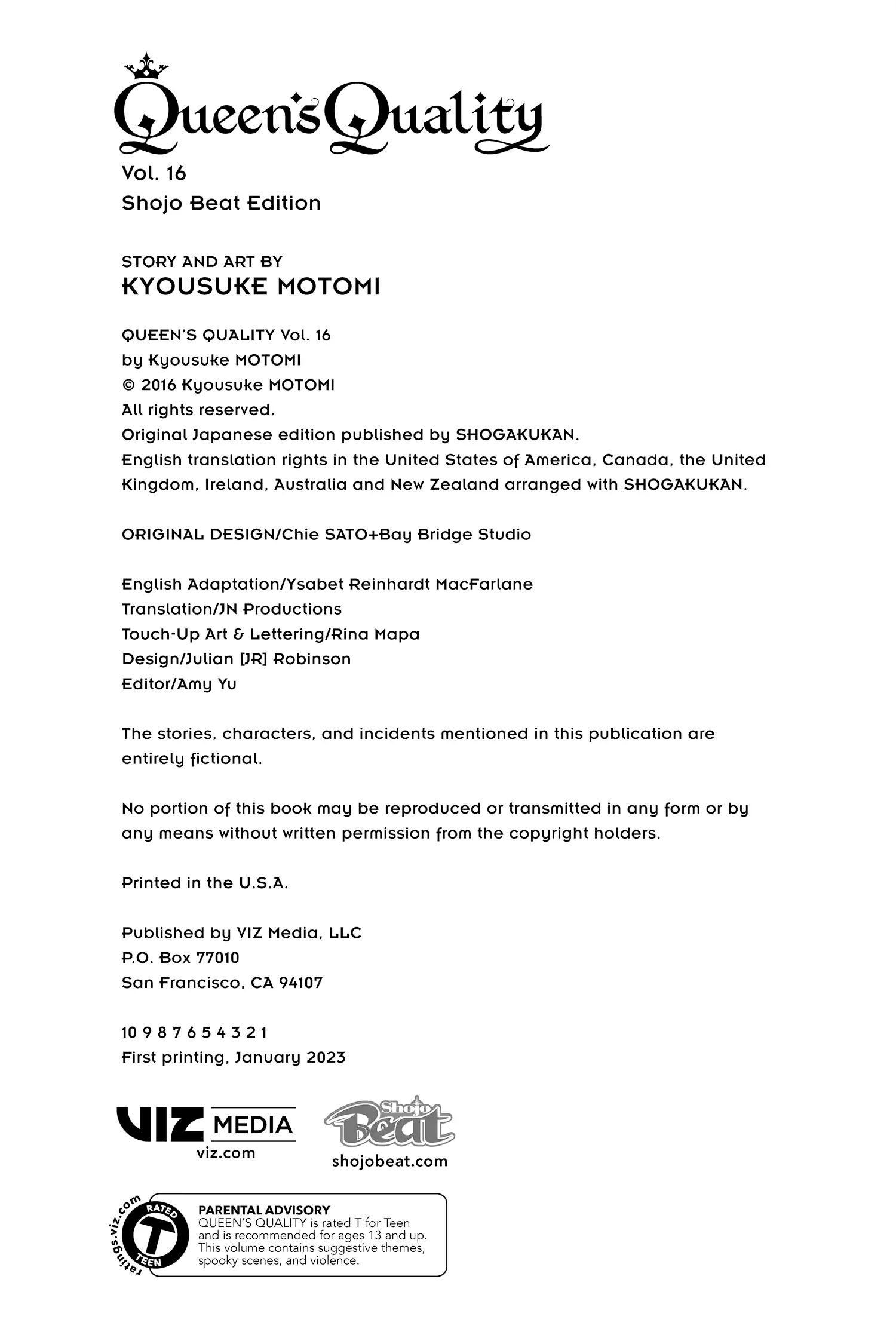 Queen's Quality

Vol. 16
Shojo Beat Edition

STORY AND ART BY
KYOUSUKE MOTOMI

QUEEN'S QUALITY Vol. 16
by Kyousuke MOTOMI
© 2016 Kyousuke MOTOMI
All rights reserved.
Original Japanese edition published by SHOGAKUKAN.
English translation rights in the United States of America, Canada, the United Kingdom, Ireland, Australia and New Zealand arranged with SHOGAKUKAN.

ORIGINAL DESIGN/Chie SATO+Bay Bridge Studio

English Adaptation/Ysabet Reinhardt MacFarlane
Translation/JN Productions
Touch-Up Art & Lettering/Rina Mapa
Design/Julian [JR] Robinson
Editor/Amy Yu

The stories, characters, and incidents mentioned in this publication are entirely fictional.

No portion of this book may be reproduced or transmitted in any form or by any means without written permission from the copyright holders.

Printed in the U.S.A.

Published by VIZ Media, LLC
P.O. Box 77010
San Francisco, CA 94107

10 9 8 7 6 5 4 3 2 1
First printing, January 2023

VIZ MEDIA
viz.com

Shojo Beat
shojobeat.com

ratings.viz.com
RATED
T
TEEN

PARENTAL ADVISORY
QUEEN'S QUALITY is rated T for Teen and is recommended for ages 13 and up. This volume contains suggestive themes, spooky scenes, and violence.